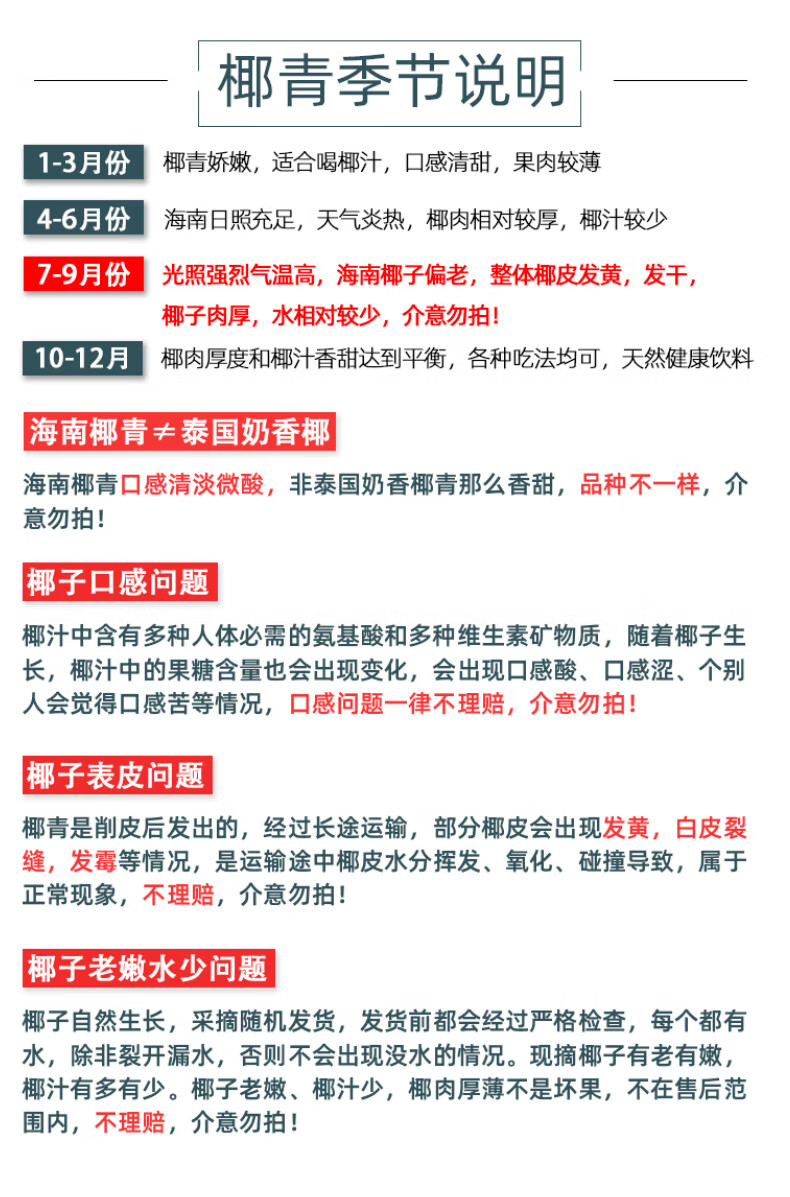 椰青季节说明

1-3月份 椰青娇嫩，适合喝椰汁，口感清甜，果肉较薄

4-6月份 海南日照充足，天气炎热，椰肉相对较厚，椰汁较少

7-9月份 光照强烈气温高，海南椰子偏老，整体椰皮发黄，发干，椰子肉厚，水相对较少，介意勿拍！

10-12月 椰肉厚度和椰汁香甜达到平衡，各种吃法均可，天然健康饮料

海南椰青≠泰国奶香椰

海南椰青口感清淡微酸，非泰国奶香椰青那么香甜，品种不一样，介意勿拍！

椰子口感问题

椰汁中含有多种人体必需的氨基酸和多种维生素矿物质，随着椰子生长，椰汁中的果糖含量也会出现变化，会出现口感酸、口感涩、个别人会觉得口感苦等情况，口感问题一律不理赔，介意勿拍！

椰子表皮问题

椰青是削皮后发出的，经过长途运输，部分椰皮会出现发黄，白皮裂缝，发霉等情况，是运输途中椰皮水分挥发、氧化、碰撞导致，属于正常现象，不理赔，介意勿拍！

椰子老嫩水少问题

椰子自然生长，采摘随机发货，发货前都会经过严格检查，每个都有水，除非裂开漏水，否则不会出现没水的情况。现摘椰子有老有嫩，椰汁有多有少。椰子老嫩、椰汁少，椰肉厚薄不是坏果，不在售后范围内，不理赔，介意勿拍！